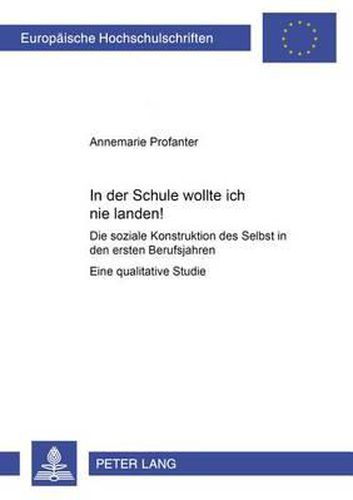 Europäische Hochschulschriften

Annemarie Profanter

In der Schule wollte ich nie landen!

Die soziale Konstruktion des Selbst in den ersten Berufsjahren

Eine qualitative Studie

PETER LANG